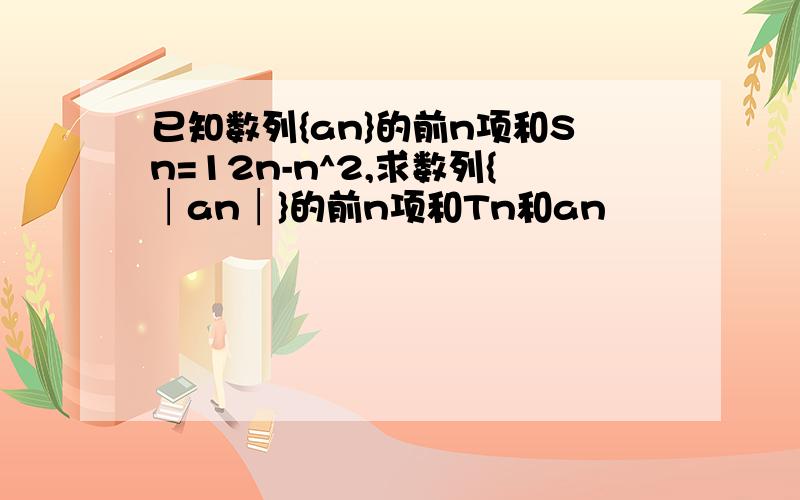 已知数列{an}的前n项和Sn=12n-n^2,求数列{│an│}的前n项和Tn和an